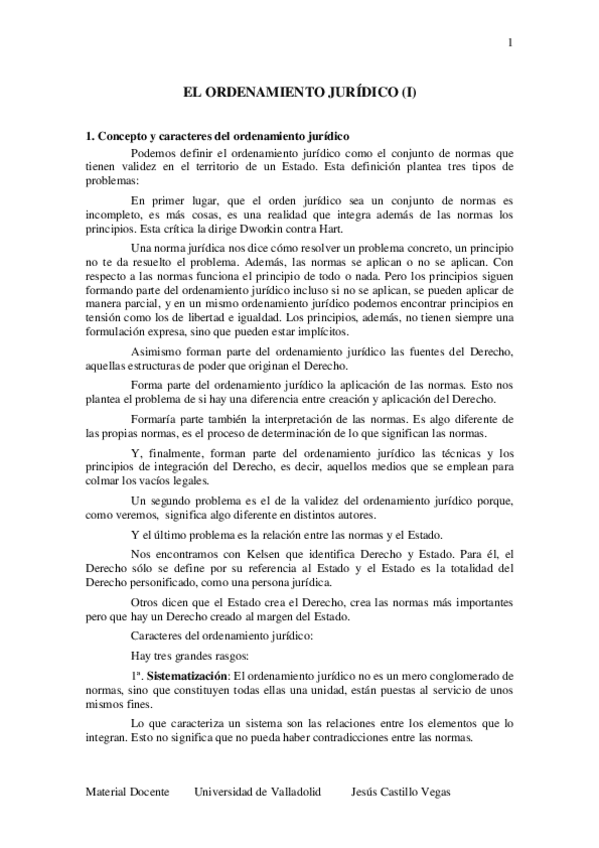 1

EL ORDENAMIENTO JURÍDICO (I)

1. Concepto y caracteres del ordenamiento jurídico

Podemos definir el ordenamiento jurídico como el conjunto de normas que tienen validez en el territorio de un Estado. Esta definición plantea tres tipos de problemas:

En primer lugar, que el orden jurídico sea un conjunto de normas es incompleto, es más cosas, es una realidad que integra además de las normas los principios. Esta crítica la dirige Dworkin contra Hart.

Una norma jurídica nos dice cómo resolver un problema concreto, un principio no te da resuelto el problema. Además, las normas se aplican o no se aplican. Con respecto a las normas funciona el principio de todo o nada. Pero los principios siguen formando parte del ordenamiento jurídico incluso si no se aplican, se pueden aplicar de manera parcial, y en un mismo ordenamiento jurídico podemos encontrar principios en tensión como los de libertad e igualdad. Los principios, además, no tienen siempre una formulación expresa, sino que pueden estar implícitos.

Asimismo forman parte del ordenamiento jurídico las fuentes del Derecho, aquellas estructuras de poder que originan el Derecho.

Forma parte del ordenamiento jurídico la aplicación de las normas. Esto nos plantea el problema de si hay una diferencia entre creación y aplicación del Derecho.

Formaría parte también la interpretación de las normas. Es algo diferente de las propias normas, es el proceso de determinación de lo que significan las normas.

Y, finalmente, forman parte del ordenamiento jurídico las técnicas y los principios de integración del Derecho, es decir, aquellos medios que se emplean para colmar los vacíos legales.

Un segundo problema es el de la validez del ordenamiento jurídico porque, como veremos, significa algo diferente en distintos autores.

Y el último problema es la relación entre las normas y el Estado.

Nos encontramos con Kelsen que identifica Derecho y Estado. Para él, el Derecho sólo se define por su referencia al Estado y el Estado es la totalidad del Derecho personificado, como una persona jurídica.

Otros dicen que el Estado crea el Derecho, crea las normas más importantes pero que hay un Derecho creado al margen del Estado.

Caracteres del ordenamiento jurídico:

Hay tres grandes rasgos:

1º. Sistematización: El ordenamiento jurídico no es un mero conglomerado de normas, sino que constituyen todas ellas una unidad, están puestas al servicio de unos mismos fines.

Lo que caracteriza un sistema son las relaciones entre los elementos que lo integran. Esto no significa que no pueda haber contradicciones entre las normas.

Material Docente Universidad de Valladolid Jesús Castillo Vegas